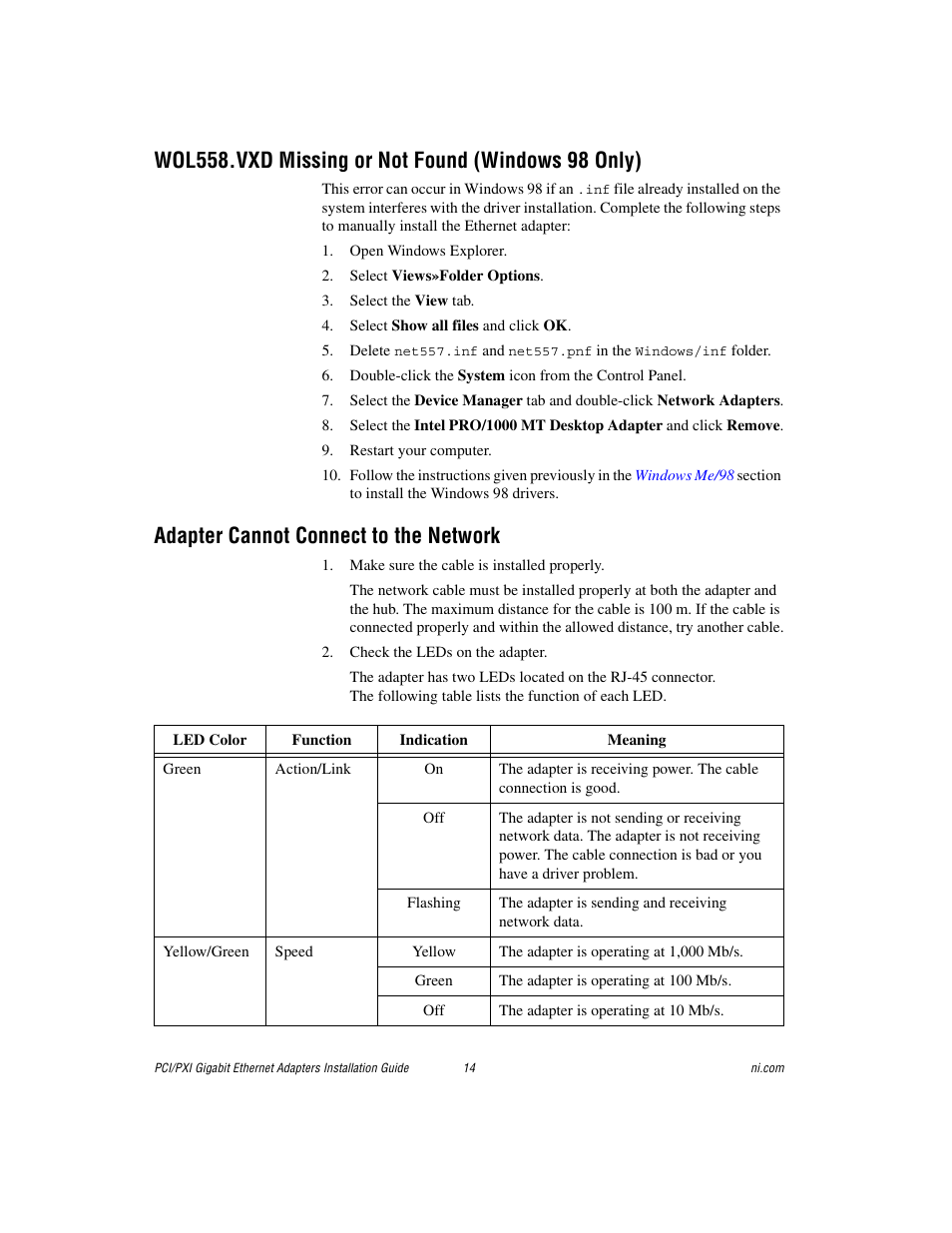 WOL558.VXD Missing or Not Found (Windows 98 Only)

This error can occur in Windows 98 if an .inf file already installed on the system interferes with the driver installation. Complete the following steps to manually install the Ethernet adapter:

1. Open Windows Explorer.
2. Select Views»Folder Options.
3. Select the View tab.
4. Select Show all files and click OK.
5. Delete net557.inf and net557.pnf in the Windows/inf folder.
6. Double-click the System icon from the Control Panel.
7. Select the Device Manager tab and double-click Network Adapters.
8. Select the Intel PRO/1000 MT Desktop Adapter and click Remove.
9. Restart your computer.
10. Follow the instructions given previously in the Windows Me/98 section to install the Windows 98 drivers.

Adapter Cannot Connect to the Network

1. Make sure the cable is installed properly.

The network cable must be installed properly at both the adapter and the hub. The maximum distance for the cable is 100 m. If the cable is connected properly and within the allowed distance, try another cable.

2. Check the LEDs on the adapter.

The adapter has two LEDs located on the RJ-45 connector. The following table lists the function of each LED.

| LED Color | Function | Indication | Meaning |
|---|---|---|---|
| Green | Action/Link | On | The adapter is receiving power. The cable connection is good. |
| | | Off | The adapter is not sending or receiving network data. The adapter is not receiving power. The cable connection is bad or you have a driver problem. |
| | | Flashing | The adapter is sending and receiving network data. |
| Yellow/Green | Speed | Yellow | The adapter is operating at 1,000 Mb/s. |
| | | Green | The adapter is operating at 100 Mb/s. |
| | | Off | The adapter is operating at 10 Mb/s. |

PCI/PXI Gigabit Ethernet Adapters Installation Guide 14 ni.com